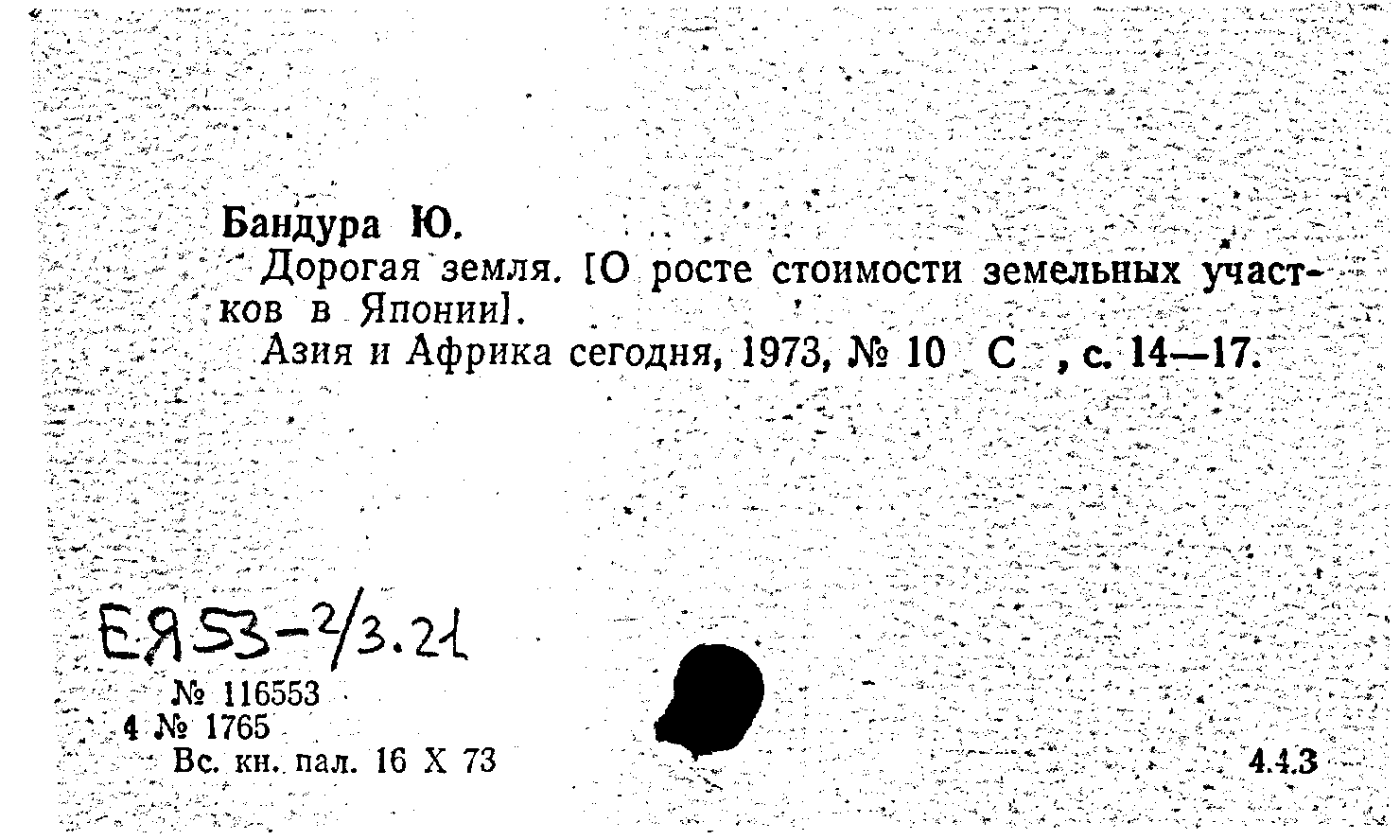 Бандура Ю.

Дорогая земля. [О росте стоимости земельных участков в Японии].

Азия и Африка сегодня, 1973, № 10 С , с. 14—17.

ЕЯ53-2/3.21

№ 116553
4 № 1765
Вс. кн. пал. 16 X 73

4.4.3